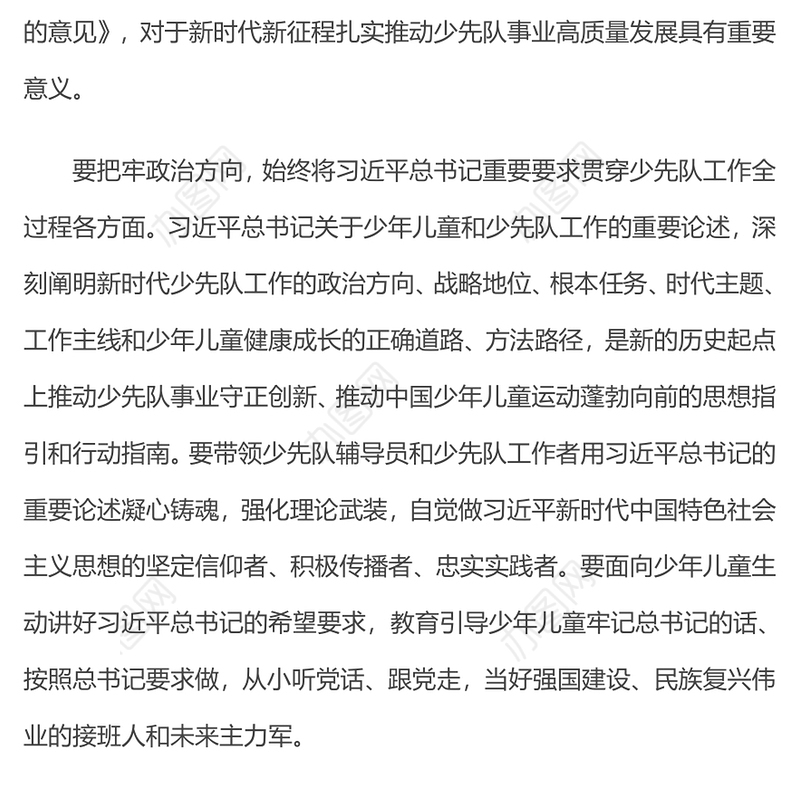 的意见》，对于新时代新征程扎实推动少先队事业高质量发展具有重要意义。

要把牢政治方向，始终将习近平总书记重要要求贯穿少先队工作全过程各方面。习近平总书记关于少年儿童和少先队工作的重要论述，深刻阐明新时代少先队工作的政治方向、战略地位、根本任务、时代主题、工作主线和少年儿童健康成长的正确道路、方法路径，是新的历史起点上推动少先队事业守正创新、推动中国少年儿童运动蓬勃向前的思想指引和行动指南。要带领少先队辅导员和少先队工作者用习近平总书记的重要论述凝心铸魂，强化理论武装，自觉做习近平新时代中国特色社会主义思想的坚定信仰者、积极传播者、忠实实践者。要面向少年儿童生动讲好习近平总书记的希望要求，教育引导少年儿童牢记总书记的话、按照总书记要求做，从小听党话、跟党走，当好强国建设、民族复兴伟业的接班人和未来主力军。